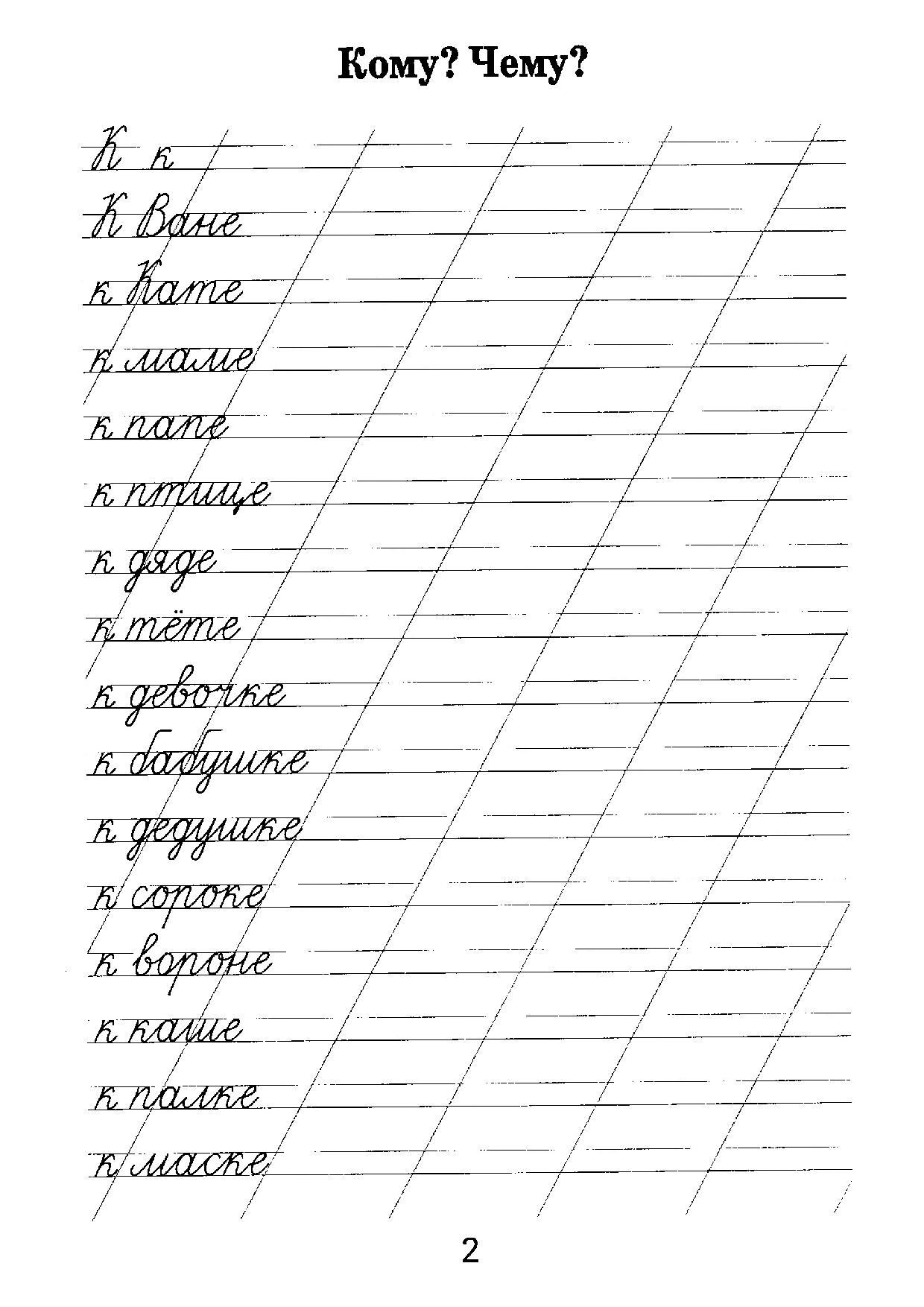 Кому? Чему?

К к

К Ване

к Кате

к маме

к папе

к птице

к дяде

к тёте

к девочке

к бабушке

к дедушке

к сороке

к вороне

к каше

к палке

к маске

2